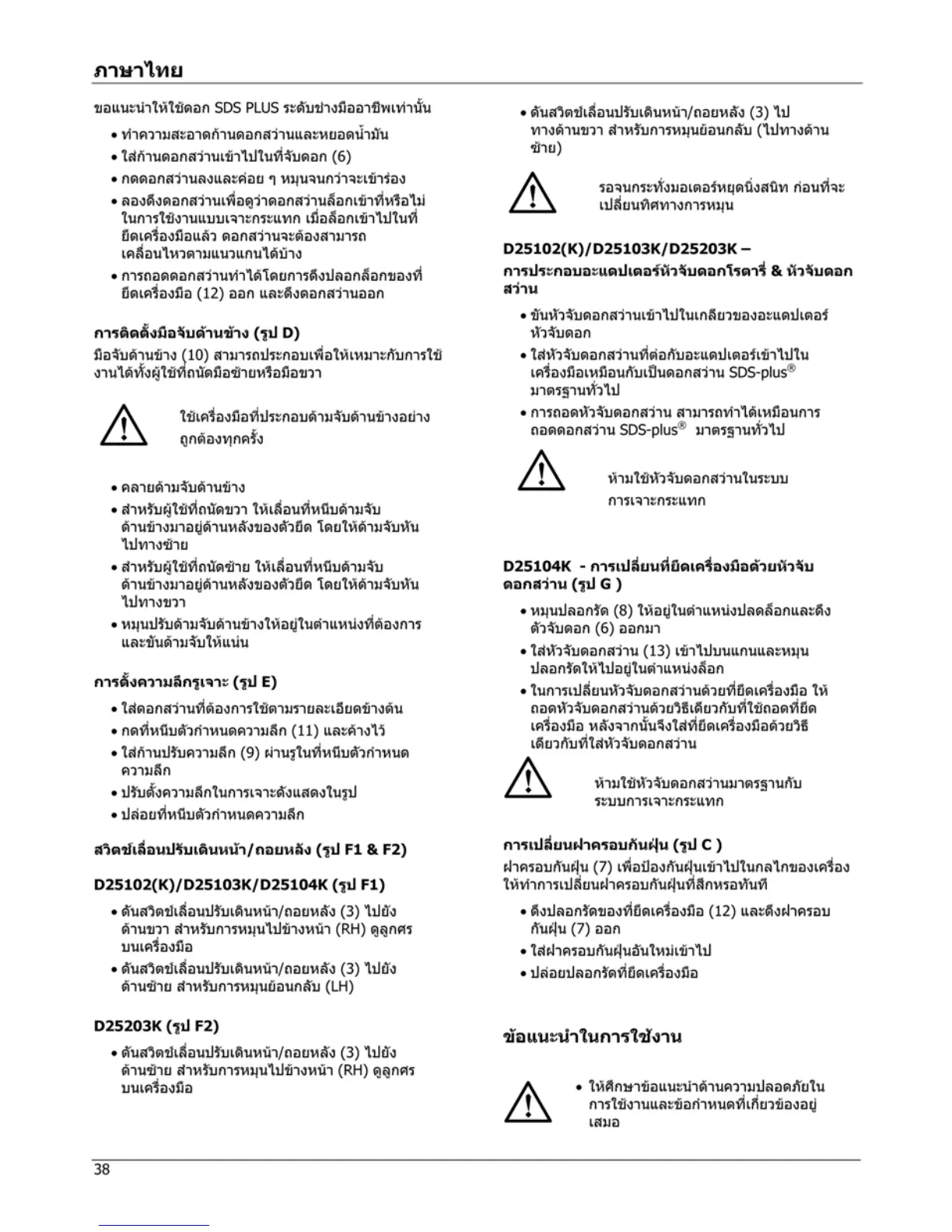 ภาษาไทย

ขอแนะนำให้ใช้ดอก SDS PLUS ระดับช่างมืออาชีพเท่านั้น

• ทำความสะอาดก้านดอกสว่านและหยอดน้ำมัน
• ใส่ก้านดอกสว่านเข้าไปในที่จับดอก (6)
• กดดอกสว่านลงและค่อย ๆ หมุนจนกว่าจะเข้าร่อง
• ลองดึงดอกสว่านเพื่อดูว่าดอกสว่านล็อกเข้าที่หรือไม่ ในการใช้งานแบบเจาะกระแทก เมื่อล็อกเข้าไปในที่ยึดเครื่องมือแล้ว ดอกสว่านจะต้องสามารถเคลื่อนไหวตามแนวแกนได้บ้าง
• การถอดดอกสว่านทำได้โดยการดึงปลอกล็อกของที่ยึดเครื่องมือ (12) ออก และดึงดอกสว่านออก

การติดตั้งมือจับด้านข้าง (รูป D)

มือจับด้านข้าง (10) สามารถประกอบเพื่อให้เหมาะกับการใช้งานได้ทั้งผู้ใช้ที่ถนัดมือซ้ายหรือมือขวา

ใช้เครื่องมือที่ประกอบด้ามจับด้านข้างอย่างถูกต้องทุกครั้ง

• คลายด้ามจับด้านข้าง
• สำหรับผู้ใช้ที่ถนัดขวา ให้เลื่อนที่หนีบด้ามจับด้านข้างมาอยู่ด้านหลังของตัวยึด โดยให้ด้ามจับหันไปทางซ้าย
• สำหรับผู้ใช้ที่ถนัดซ้าย ให้เลื่อนที่หนีบด้ามจับด้านข้างมาอยู่ด้านหลังของตัวยึด โดยให้ด้ามจับหันไปทางขวา
• หมุนปรับด้ามจับด้านข้างให้อยู่ในตำแหน่งที่ต้องการ และขันด้ามจับให้แน่น

การตั้งความลึกรูเจาะ (รูป E)

• ใส่ดอกสว่านที่ต้องการใช้ตามรายละเอียดข้างต้น
• กดที่หนีบตัวกำหนดความลึก (11) และค้างไว้
• ใส่ก้านปรับความลึก (9) ผ่านรูในที่หนีบตัวกำหนดความลึก
• ปรับตั้งความลึกในการเจาะดังแสดงในรูป
• ปล่อยที่หนีบตัวกำหนดความลึก

สวิตช์เลื่อนปรับเดินหน้า/ถอยหลัง (รูป F1 & F2)

D25102(K)/D25103K/D25104K (รูป F1)

• ดันสวิตช์เลื่อนปรับเดินหน้า/ถอยหลัง (3) ไปยังด้านขวา สำหรับการหมุนไปข้างหน้า (RH) ดูลูกศรบนเครื่องมือ
• ดันสวิตช์เลื่อนปรับเดินหน้า/ถอยหลัง (3) ไปยังด้านซ้าย สำหรับการหมุนย้อนกลับ (LH)

D25203K (รูป F2)

• ดันสวิตช์เลื่อนปรับเดินหน้า/ถอยหลัง (3) ไปยังด้านซ้าย สำหรับการหมุนไปข้างหน้า (RH) ดูลูกศรบนเครื่องมือ
• ดันสวิตช์เลื่อนปรับเดินหน้า/ถอยหลัง (3) ไปทางด้านขวา สำหรับการหมุนย้อนกลับ (ไปทางด้านซ้าย)

รอจนกระทั่งมอเตอร์หยุดนิ่งสนิท ก่อนที่จะเปลี่ยนทิศทางการหมุน

D25102(K)/D25103K/D25203K – การประกอบอะแดปเตอร์หัวจับดอกโรตารี่ & หัวจับดอกสว่าน

• ขันหัวจับดอกสว่านเข้าไปในเกลียวของอะแดปเตอร์หัวจับดอก
• ใส่หัวจับดอกสว่านที่ต่อกับอะแดปเตอร์เข้าไปในเครื่องมือเหมือนกับเป็นดอกสว่าน SDS-plus® มาตรฐานทั่วไป
• การถอดหัวจับดอกสว่าน สามารถทำได้เหมือนการถอดดอกสว่าน SDS-plus® มาตรฐานทั่วไป

ห้ามใช้หัวจับดอกสว่านในระบบการเจาะกระแทก

D25104K - การเปลี่ยนที่ยึดเครื่องมือด้วยหัวจับดอกสว่าน (รูป G )

• หมุนปลอกรัด (8) ให้อยู่ในตำแหน่งปลดล็อกและดึงตัวจับดอก (6) ออกมา
• ใส่หัวจับดอกสว่าน (13) เข้าไปบนแกนและหมุนปลอกรัดให้ไปอยู่ในตำแหน่งล็อก
• ในการเปลี่ยนหัวจับดอกสว่านด้วยที่ยึดเครื่องมือ ให้ถอดหัวจับดอกสว่านด้วยวิธีเดียวกับที่ใช้ถอดที่ยึดเครื่องมือ หลังจากนั้นจึงใส่ที่ยึดเครื่องมือด้วยวิธีเดียวกับที่ใส่หัวจับดอกสว่าน

ห้ามใช้หัวจับดอกสว่านมาตรฐานกับระบบการเจาะกระแทก

การเปลี่ยนฝาครอบกันฝุ่น (รูป C )

ฝาครอบกันฝุ่น (7) เพื่อป้องกันฝุ่นเข้าไปในกลไกของเครื่อง ให้ทำการเปลี่ยนฝาครอบกันฝุ่นที่สึกหรอทันที

• ดึงปลอกรัดของที่ยึดเครื่องมือ (12) และดึงฝาครอบกันฝุ่น (7) ออก
• ใส่ฝาครอบกันฝุ่นอันใหม่เข้าไป
• ปล่อยปลอกรัดที่ยึดเครื่องมือ

ข้อแนะนำในการใช้งาน

• ให้ศึกษาข้อแนะนำด้านความปลอดภัยในการใช้งานและข้อกำหนดที่เกี่ยวข้องอยู่เสมอ

38